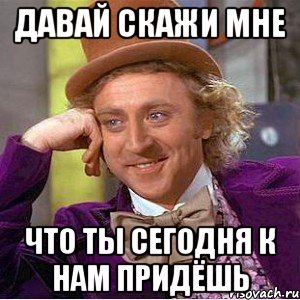 ДАВАЙ СКАЖИ МНЕ

ЧТО ТЫ СЕГОДНЯ К НАМ ПРИДЁШЬ

risovach.ru